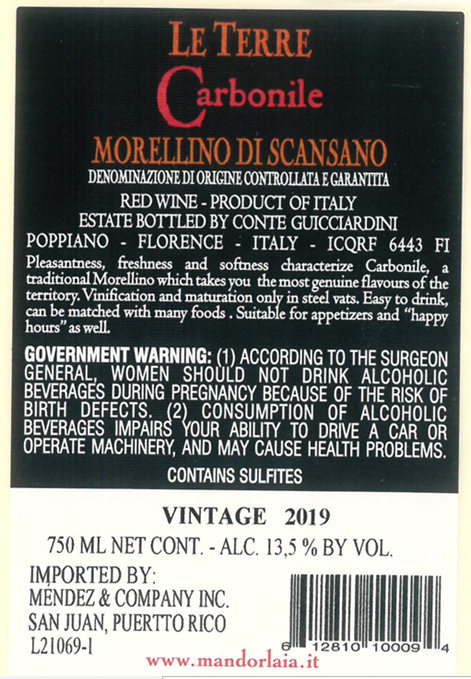 LE TERRE
Carbonile

MORELLINO DI SCANSANO
DENOMINAZIONE DI ORIGINE CONTROLLATA E GARANTITA

RED WINE - PRODUCT OF ITALY
ESTATE BOTTLED BY CONTE GUICCIARDINI
POPPIANO - FLORENCE - ITALY - ICQRF 6443 FI

Pleasantness, freshness and softness characterize Carbonile, a traditional Morellino which takes you the most genuine flavours of the territory. Vinification and maturation only in steel vats. Easy to drink, can be matched with many foods . Suitable for appetizers and "happy hours" as well.

GOVERNMENT WARNING: (1) ACCORDING TO THE SURGEON GENERAL, WOMEN SHOULD NOT DRINK ALCOHOLIC BEVERAGES DURING PREGNANCY BECAUSE OF THE RISK OF BIRTH DEFECTS. (2) CONSUMPTION OF ALCOHOLIC BEVERAGES IMPAIRS YOUR ABILITY TO DRIVE A CAR OR OPERATE MACHINERY, AND MAY CAUSE HEALTH PROBLEMS.

CONTAINS SULFITES

VINTAGE 2019

750 ML NET CONT. - ALC. 13,5 % BY VOL.

IMPORTED BY:
MENDEZ & COMPANY INC.
SAN JUAN, PUERTTO RICO
L21069-1

6 12810 10009 4

www.mandorlaia.it